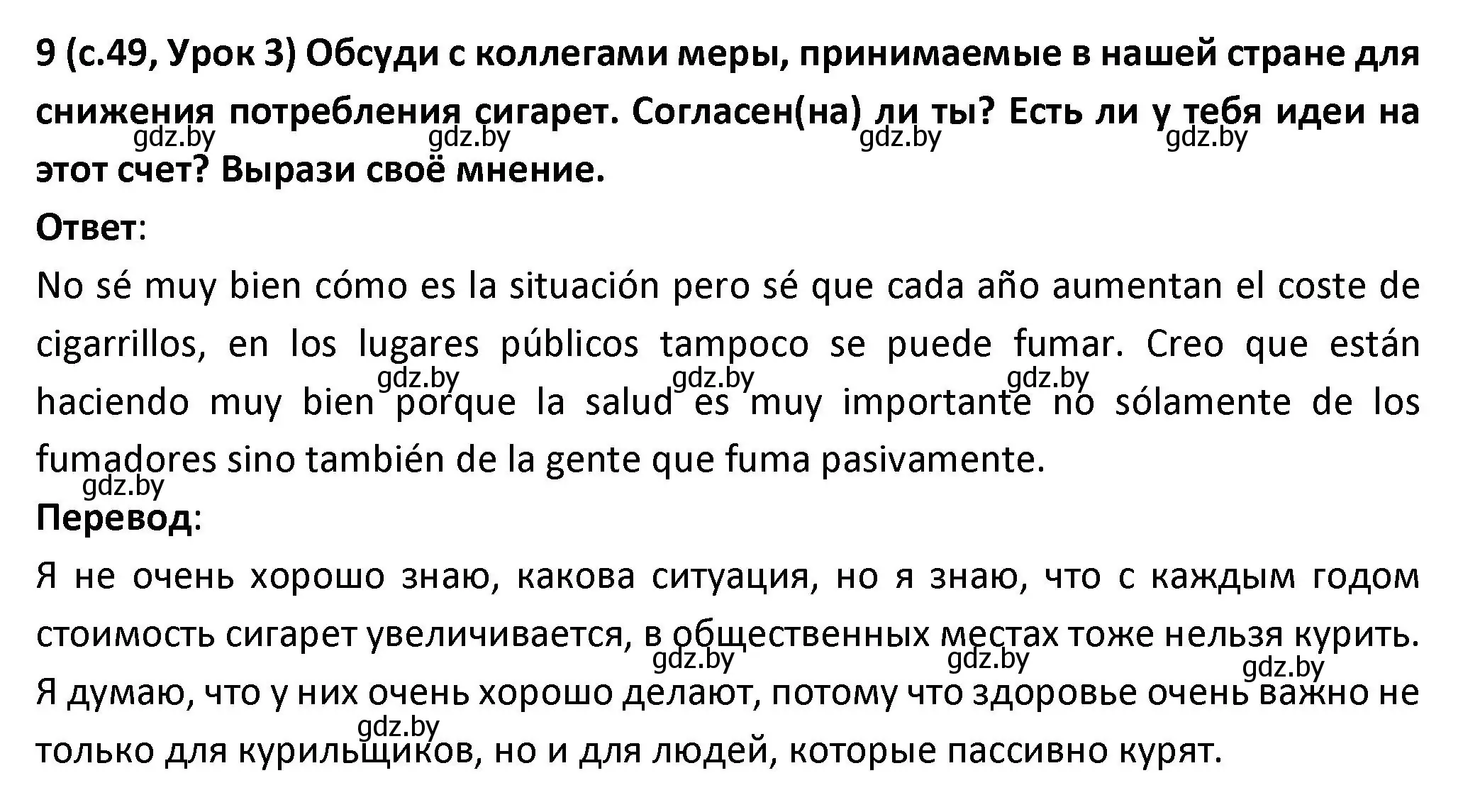 9 (с.49, Урок 3) Обсуди с коллегами меры, принимаемые в нашей стране для снижения потребления сигарет. Согласен(на) ли ты? Есть ли у тебя идеи на этот счет? Вырази своё мнение.

gdz.by gdz.by gdz.by gdz.by

Ответ:

No sé muy bien cómo es la situación pero sé que cada año aumentan el coste de cigarrillos, en los lugares públicos tampoco se puede fumar. Creo que están haciendo muy bien porque la salud es muy importante no sólamente de los fumadores sino también de la gente que fuma pasivamente.

gdz.by gdz.by gdz.by gdz.by

Перевод:

Я не очень хорошо знаю, какова ситуация, но я знаю, что с каждым годом стоимость сигарет увеличивается, в общественных местах тоже нельзя курить. Я думаю, что у них очень хорошо делают, потому что здоровье очень важно не только для курильщиков, но и для людей, которые пассивно курят.

gdz.by gdz.by gdz.by gdz.by